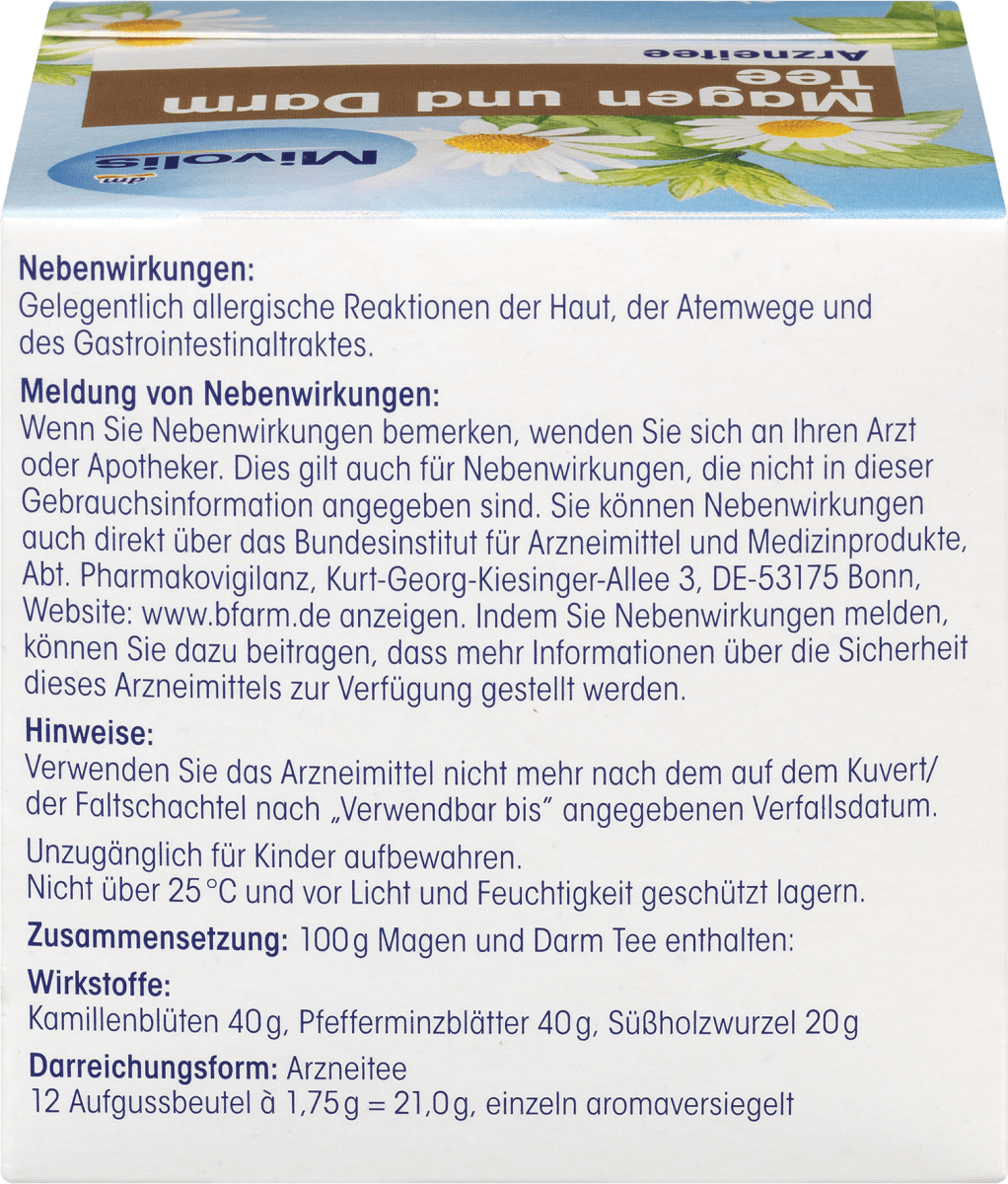 dm
Mivolis

Magen und Darm
Tee
Arzneitee

Nebenwirkungen:
Gelegentlich allergische Reaktionen der Haut, der Atemwege und des Gastrointestinaltraktes.

Meldung von Nebenwirkungen:
Wenn Sie Nebenwirkungen bemerken, wenden Sie sich an Ihren Arzt oder Apotheker. Dies gilt auch für Nebenwirkungen, die nicht in dieser Gebrauchsinformation angegeben sind. Sie können Nebenwirkungen auch direkt über das Bundesinstitut für Arzneimittel und Medizinprodukte, Abt. Pharmakovigilanz, Kurt-Georg-Kiesinger-Allee 3, DE-53175 Bonn, Website: www.bfarm.de anzeigen. Indem Sie Nebenwirkungen melden, können Sie dazu beitragen, dass mehr Informationen über die Sicherheit dieses Arzneimittels zur Verfügung gestellt werden.

Hinweise:
Verwenden Sie das Arzneimittel nicht mehr nach dem auf dem Kuvert/ der Faltschachtel nach „Verwendbar bis" angegebenen Verfallsdatum.

Unzugänglich für Kinder aufbewahren.
Nicht über 25 °C und vor Licht und Feuchtigkeit geschützt lagern.

Zusammensetzung: 100 g Magen und Darm Tee enthalten:

Wirkstoffe:
Kamillenblüten 40 g, Pfefferminzblätter 40 g, Süßholzwurzel 20 g

Darreichungsform: Arzneitee
12 Aufgussbeutel à 1,75 g = 21,0 g, einzeln aromaversiegelt